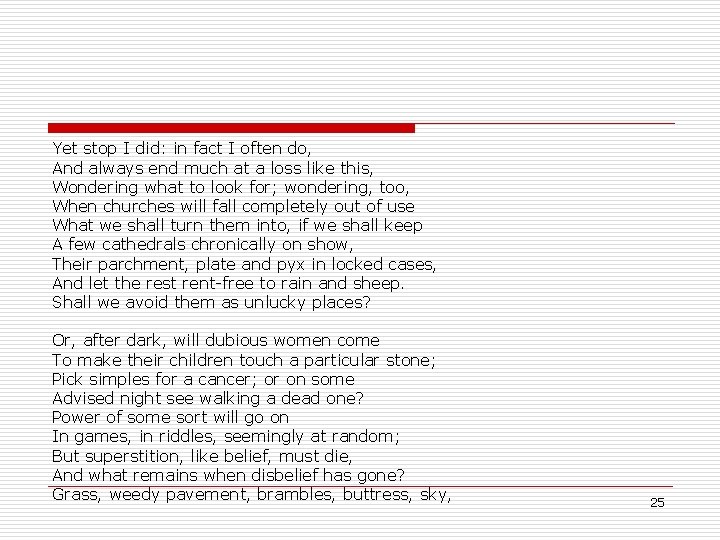 Yet stop I did: in fact I often do,
And always end much at a loss like this,
Wondering what to look for; wondering, too,
When churches will fall completely out of use
What we shall turn them into, if we shall keep
A few cathedrals chronically on show,
Their parchment, plate and pyx in locked cases,
And let the rest rent-free to rain and sheep.
Shall we avoid them as unlucky places?

Or, after dark, will dubious women come
To make their children touch a particular stone;
Pick simples for a cancer; or on some
Advised night see walking a dead one?
Power of some sort will go on
In games, in riddles, seemingly at random;
But superstition, like belief, must die,
And what remains when disbelief has gone?
Grass, weedy pavement, brambles, buttress, sky,

25